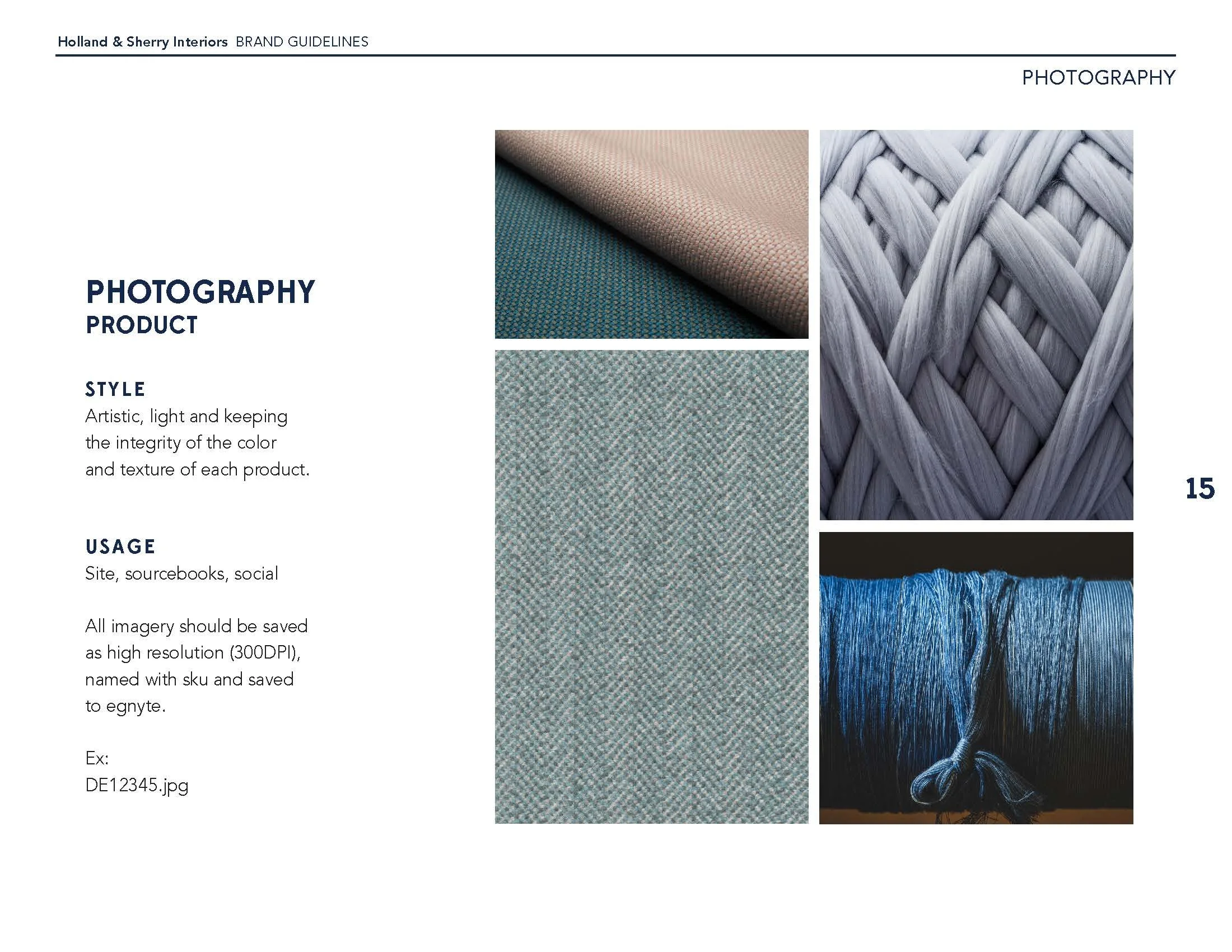 Holland & Sherry Interiors BRAND GUIDELINES

PHOTOGRAPHY

PHOTOGRAPHY
PRODUCT

STYLE
Artistic, light and keeping the integrity of the color and texture of each product.

USAGE
Site, sourcebooks, social

All imagery should be saved as high resolution (300DPI), named with sku and saved to egnyte.

Ex:
DE12345.jpg

15